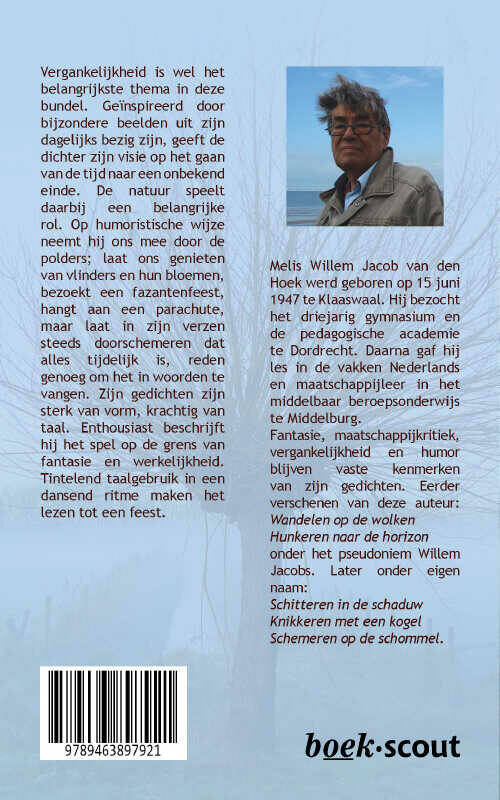 Vergankelijkheid is wel het belangrijkste thema in deze bundel. Geïnspireerd door bijzondere beelden uit zijn dagelijks bezig zijn, geeft de dichter zijn visie op het gaan van de tijd naar een onbekend einde. De natuur speelt daarbij een belangrijke rol. Op humoristische wijze neemt hij ons mee door de polders; laat ons genieten van vlinders en hun bloemen, bezoekt een fazantenfeest, hangt aan een parachute, maar laat in zijn verzen steeds doorschemeren dat alles tijdelijk is, reden genoeg om het in woorden te vangen. Zijn gedichten zijn sterk van vorm, krachtig van taal. Enthousiast beschrijft hij het spel op de grens van fantasie en werkelijkheid. Tintelend taalgebruik in een dansend ritme maken het lezen tot een feest.

Melis Willem Jacob van den Hoek werd geboren op 15 juni 1947 te Klaaswaal. Hij bezocht het driejarig gymnasium en de pedagogische academie te Dordrecht. Daarna gaf hij les in de vakken Nederlands en maatschappijleer in het middelbaar beroepsonderwijs te Middelburg.
Fantasie, maatschappijkritiek, vergankelijkheid en humor blijven vaste kenmerken van zijn gedichten. Eerder verschenen van deze auteur:
Wandelen op de wolken
Hunkeren naar de horizon
onder het pseudoniem Willem Jacobs. Later onder eigen naam:
Schitteren in de schaduw
Knikkeren met een kogel
Schemeren op de schommel.

9789463897921

boek·scout